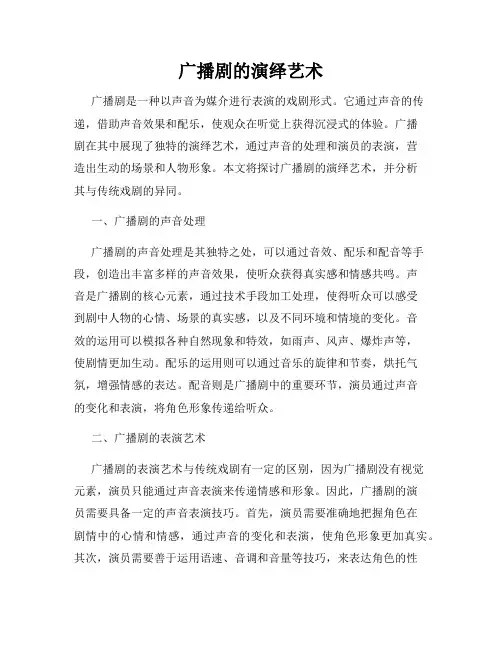 广播剧的演绎艺术

广播剧是一种以声音为媒介进行表演的戏剧形式。它通过声音的传递，借助声音效果和配乐，使观众在听觉上获得沉浸式的体验。广播剧在其中展现了独特的演绎艺术，通过声音的处理和演员的表演，营造出生动的场景和人物形象。本文将探讨广播剧的演绎艺术，并分析其与传统戏剧的异同。

一、广播剧的声音处理

广播剧的声音处理是其独特之处，可以通过音效、配乐和配音等手段，创造出丰富多样的声音效果，使听众获得真实感和情感共鸣。声音是广播剧的核心元素，通过技术手段加工处理，使得听众可以感受到剧中人物的心情、场景的真实感，以及不同环境和情境的变化。音效的运用可以模拟各种自然现象和特效，如雨声、风声、爆炸声等，使剧情更加生动。配乐的运用则可以通过音乐的旋律和节奏，烘托气氛，增强情感的表达。配音则是广播剧中的重要环节，演员通过声音的变化和表演，将角色形象传递给听众。

二、广播剧的表演艺术

广播剧的表演艺术与传统戏剧有一定的区别，因为广播剧没有视觉元素，演员只能通过声音表演来传递情感和形象。因此，广播剧的演员需要具备一定的声音表演技巧。首先，演员需要准确地把握角色在剧情中的心情和情感，通过声音的变化和表演，使角色形象更加真实。其次，演员需要善于运用语速、音调和音量等技巧，来表达角色的性